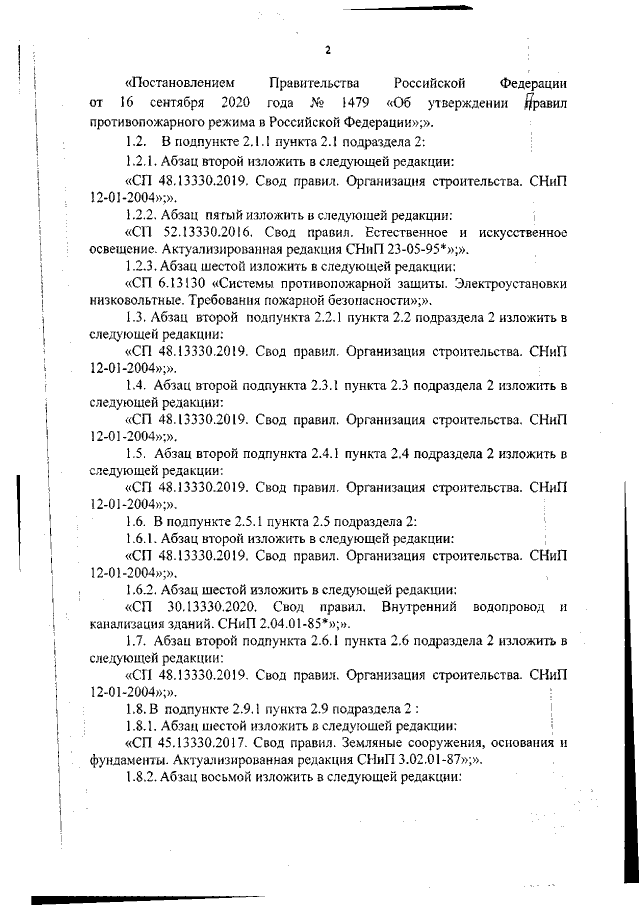 2

«Постановлением Правительства Российской Федерации от 16 сентября 2020 года № 1479 «Об утверждении Правил противопожарного режима в Российской Федерации»;».

1.2. В подпункте 2.1.1 пункта 2.1 подраздела 2:

1.2.1. Абзац второй изложить в следующей редакции:

«СП 48.13330.2019. Свод правил. Организация строительства. СНиП 12-01-2004»;».

1.2.2. Абзац пятый изложить в следующей редакции:

«СП 52.13330.2016. Свод правил. Естественное и искусственное освещение. Актуализированная редакция СНиП 23-05-95*»;».

1.2.3. Абзац шестой изложить в следующей редакции:

«СП 6.13130 «Системы противопожарной защиты. Электроустановки низковольтные. Требования пожарной безопасности»;».

1.3. Абзац второй подпункта 2.2.1 пункта 2.2 подраздела 2 изложить в следующей редакции:

«СП 48.13330.2019. Свод правил. Организация строительства. СНиП 12-01-2004»;».

1.4. Абзац второй подпункта 2.3.1 пункта 2.3 подраздела 2 изложить в следующей редакции:

«СП 48.13330.2019. Свод правил. Организация строительства. СНиП 12-01-2004»;».

1.5. Абзац второй подпункта 2.4.1 пункта 2.4 подраздела 2 изложить в следующей редакции:

«СП 48.13330.2019. Свод правил. Организация строительства. СНиП 12-01-2004»;».

1.6. В подпункте 2.5.1 пункта 2.5 подраздела 2:

1.6.1. Абзац второй изложить в следующей редакции:

«СП 48.13330.2019. Свод правил. Организация строительства. СНиП 12-01-2004»;».

1.6.2. Абзац шестой изложить в следующей редакции:

«СП 30.13330.2020. Свод правил. Внутренний водопровод и канализация зданий. СНиП 2.04.01-85*»;».

1.7. Абзац второй подпункта 2.6.1 пункта 2.6 подраздела 2 изложить в следующей редакции:

«СП 48.13330.2019. Свод правил. Организация строительства. СНиП 12-01-2004»;».

1.8. В подпункте 2.9.1 пункта 2.9 подраздела 2 :

1.8.1. Абзац шестой изложить в следующей редакции:

«СП 45.13330.2017. Свод правил. Земляные сооружения, основания и фундаменты. Актуализированная редакция СНиП 3.02.01-87»;».

1.8.2. Абзац восьмой изложить в следующей редакции: